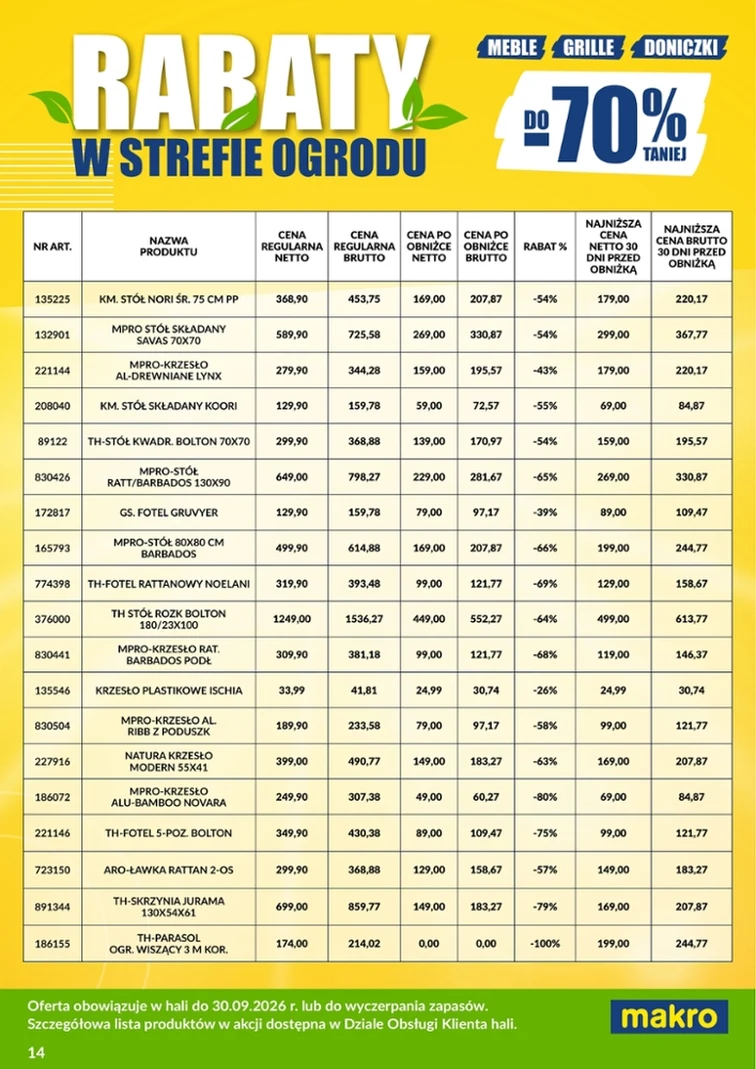 RABATY W STREFIE OGRODU

MEBLE GRILLE DONICZKI

DO -70% TANIEJ

| NR ART. | NAZWA PRODUKTU | CENA REGULARNA NETTO | CENA REGULARNA BRUTTO | CENA PO OBNIŻCE NETTO | CENA PO OBNIŻCE BRUTTO | RABAT % | NAJNIŻSZA CENA NETTO 30 DNI PRZED OBNIŻKĄ | NAJNIŻSZA CENA BRUTTO 30 DNI PRZED OBNIŻKĄ |
|---|---|---|---|---|---|---|---|---|
| 135225 | KM. STÓŁ NORI ŚR. 75 CM PP | 368,90 | 453,75 | 169,00 | 207,87 | -54% | 179,00 | 220,17 |
| 132901 | MPRO STÓŁ SKŁADANY SAVAS 70X70 | 589,90 | 725,58 | 269,00 | 330,87 | -54% | 299,00 | 367,77 |
| 221144 | MPRO-KRZESŁO AL-DREWNIANE LYNX | 279,90 | 344,28 | 159,00 | 195,57 | -43% | 179,00 | 220,17 |
| 208040 | KM. STÓŁ SKŁADANY KOORI | 129,90 | 159,78 | 59,00 | 72,57 | -55% | 69,00 | 84,87 |
| 89122 | TH-STÓŁ KWADR. BOLTON 70X70 | 299,90 | 368,88 | 139,00 | 170,97 | -54% | 159,00 | 195,57 |
| 830426 | MPRO-STÓŁ RATT/BARBADOS 130X90 | 649,00 | 798,27 | 229,00 | 281,67 | -65% | 269,00 | 330,87 |
| 172817 | GS. FOTEL GRUVYER | 129,90 | 159,78 | 79,00 | 97,17 | -39% | 89,00 | 109,47 |
| 165793 | MPRO-STÓŁ 80X80 CM BARBADOS | 499,90 | 614,88 | 169,00 | 207,87 | -66% | 199,00 | 244,77 |
| 774398 | TH-FOTEL RATTANOWY NOELANI | 319,90 | 393,48 | 99,00 | 121,77 | -69% | 129,00 | 158,67 |
| 376000 | TH STÓŁ ROZK BOLTON 180/23X100 | 1249,00 | 1536,27 | 449,00 | 552,27 | -64% | 499,00 | 613,77 |
| 830441 | MPRO-KRZESŁO RAT. BARBADOS PODŁ | 309,90 | 381,18 | 99,00 | 121,77 | -68% | 119,00 | 146,37 |
| 135546 | KRZESŁO PLASTIKOWE ISCHIA | 33,99 | 41,81 | 24,99 | 30,74 | -26% | 24,99 | 30,74 |
| 830504 | MPRO-KRZESŁO AL. RIBB Z PODUSZK | 189,90 | 233,58 | 79,00 | 97,17 | -58% | 99,00 | 121,77 |
| 227916 | NATURA KRZESŁO MODERN 55X41 | 399,00 | 490,77 | 149,00 | 183,27 | -63% | 169,00 | 207,87 |
| 186072 | MPRO-KRZESŁO ALU-BAMBOO NOVARA | 249,90 | 307,38 | 49,00 | 60,27 | -80% | 69,00 | 84,87 |
| 221146 | TH-FOTEL 5-POZ. BOLTON | 349,90 | 430,38 | 89,00 | 109,47 | -75% | 99,00 | 121,77 |
| 723150 | ARO-ŁAWKA RATTAN 2-OS | 299,90 | 368,88 | 129,00 | 158,67 | -57% | 149,00 | 183,27 |
| 891344 | TH-SKRZYNIA JURAMA 130X54X61 | 699,00 | 859,77 | 149,00 | 183,27 | -79% | 169,00 | 207,87 |
| 186155 | TH-PARASOL OGR. WISZĄCY 3 M KOR. | 174,00 | 214,02 | 0,00 | 0,00 | -100% | 199,00 | 244,77 |

Oferta obowiązuje w hali do 30.09.2026 r. lub do wyczerpania zapasów.
Szczegółowa lista produktów w akcji dostępna w Dziale Obsługi Klienta hali.

makro

14